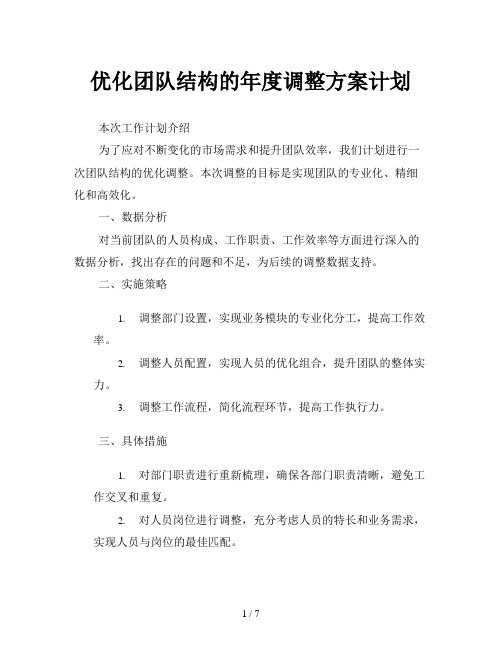 优化团队结构的年度调整方案计划

本次工作计划介绍

为了应对不断变化的市场需求和提升团队效率，我们计划进行一次团队结构的优化调整。本次调整的目标是实现团队的专业化、精细化和高效化。

一、数据分析

对当前团队的人员构成、工作职责、工作效率等方面进行深入的数据分析，找出存在的问题和不足，为后续的调整数据支持。

二、实施策略

1. 调整部门设置，实现业务模块的专业化分工，提高工作效率。

2. 调整人员配置，实现人员的优化组合，提升团队的整体实力。

3. 调整工作流程，简化流程环节，提高工作执行力。

三、具体措施

1. 对部门职责进行重新梳理，确保各部门职责清晰，避免工作交叉和重复。

2. 对人员岗位进行调整，充分考虑人员的特长和业务需求，实现人员与岗位的最佳匹配。

1 / 7